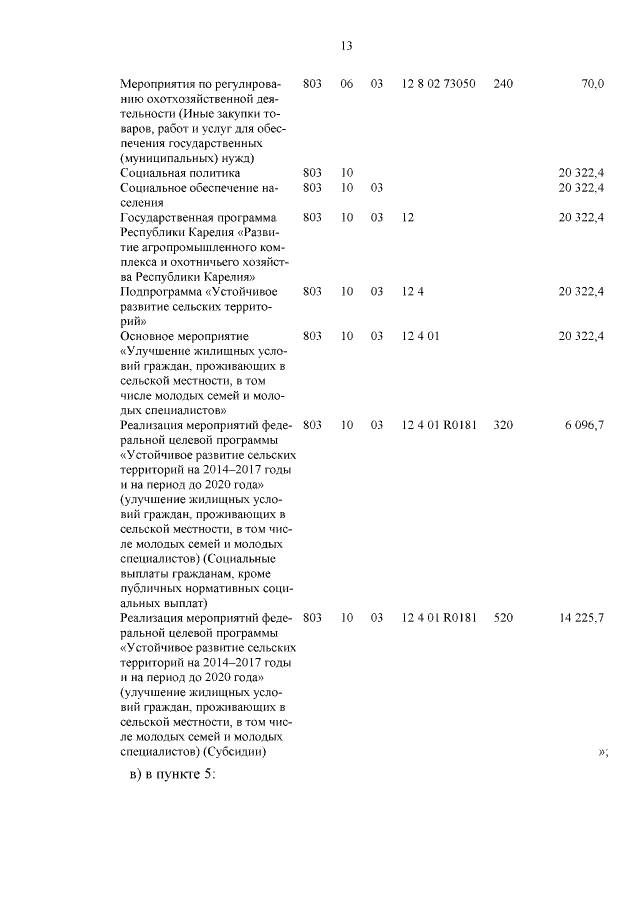 13

| | | | | | | |
|---|---|---|---|---|---|---|
| Мероприятия по регулированию охотхозяйственной деятельности (Иные закупки товаров, работ и услуг для обеспечения государственных (муниципальных) нужд) | 803 | 06 | 03 | 12 8 02 73050 | 240 | 70,0 |
| Социальная политика | 803 | 10 | | | | 20 322,4 |
| Социальное обеспечение населения | 803 | 10 | 03 | | | 20 322,4 |
| Государственная программа Республики Карелия «Развитие агропромышленного комплекса и охотничьего хозяйства Республики Карелия» | 803 | 10 | 03 | 12 | | 20 322,4 |
| Подпрограмма «Устойчивое развитие сельских территорий» | 803 | 10 | 03 | 12 4 | | 20 322,4 |
| Основное мероприятие «Улучшение жилищных условий граждан, проживающих в сельской местности, в том числе молодых семей и молодых специалистов» | 803 | 10 | 03 | 12 4 01 | | 20 322,4 |
| Реализация мероприятий федеральной целевой программы «Устойчивое развитие сельских территорий на 2014–2017 годы и на период до 2020 года» (улучшение жилищных условий граждан, проживающих в сельской местности, в том числе молодых семей и молодых специалистов) (Социальные выплаты гражданам, кроме публичных нормативных социальных выплат) | 803 | 10 | 03 | 12 4 01 R0181 | 320 | 6 096,7 |
| Реализация мероприятий федеральной целевой программы «Устойчивое развитие сельских территорий на 2014–2017 годы и на период до 2020 года» (улучшение жилищных условий граждан, проживающих в сельской местности, в том числе молодых семей и молодых специалистов) (Субсидии) | 803 | 10 | 03 | 12 4 01 R0181 | 520 | 14 225,7 |

»;

в) в пункте 5: